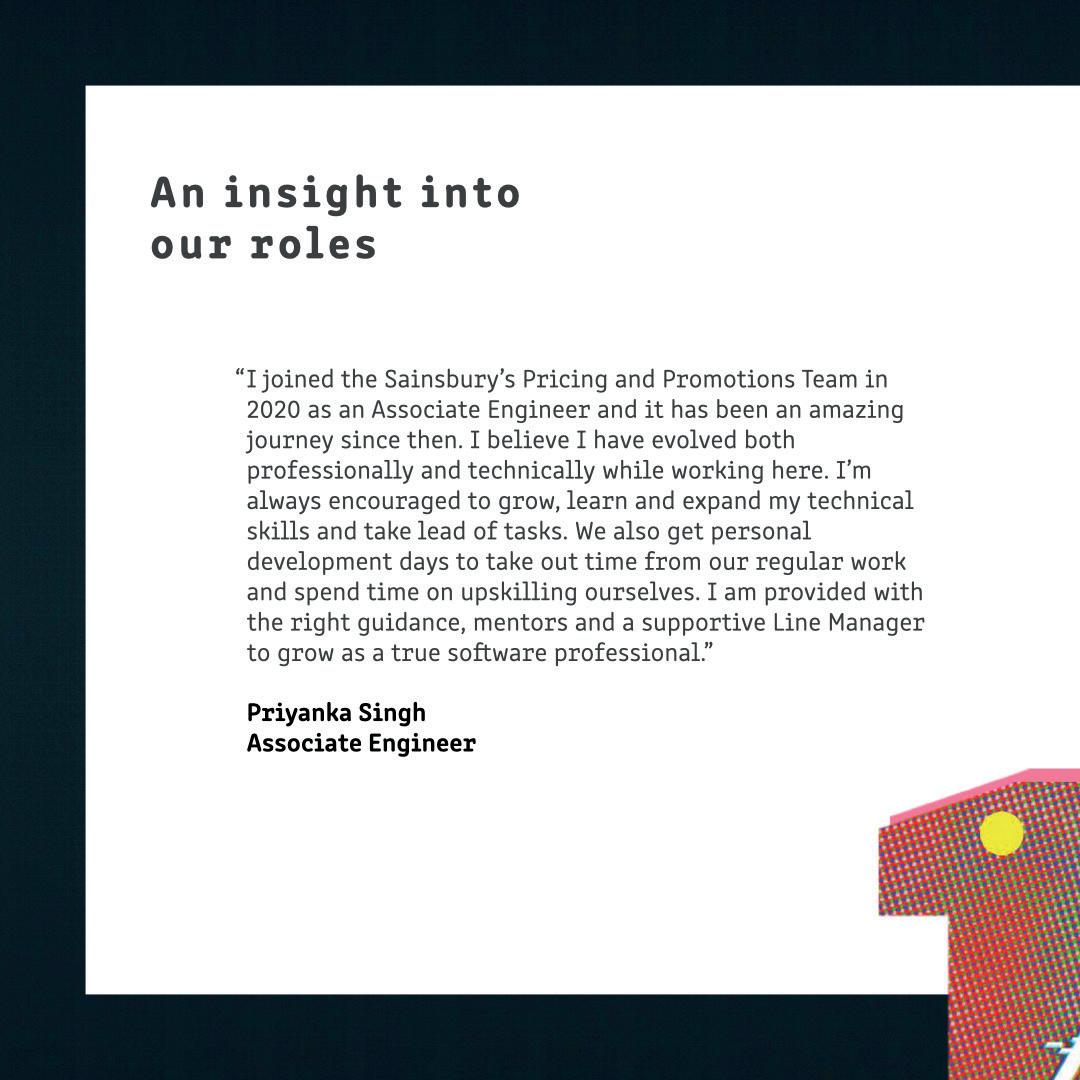 An insight into
our roles

"I joined the Sainsbury's Pricing and Promotions Team in 2020 as an Associate Engineer and it has been an amazing journey since then. I believe I have evolved both professionally and technically while working here. I'm always encouraged to grow, learn and expand my technical skills and take lead of tasks. We also get personal development days to take out time from our regular work and spend time on upskilling ourselves. I am provided with the right guidance, mentors and a supportive Line Manager to grow as a true software professional."

Priyanka Singh
Associate Engineer